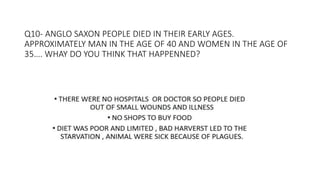 Q10- ANGLO SAXON PEOPLE DIED IN THEIR EARLY AGES. APPROXIMATELY MAN IN THE AGE OF 40 AND WOMEN IN THE AGE OF 35.... WHAY DO YOU THINK THAT HAPPENNED?

• THERE WERE NO HOSPITALS OR DOCTOR SO PEOPLE DIED OUT OF SMALL WOUNDS AND ILLNESS

• NO SHOPS TO BUY FOOD

• DIET WAS POOR AND LIMITED , BAD HARVERST LED TO THE STARVATION , ANIMAL WERE SICK BECAUSE OF PLAGUES.